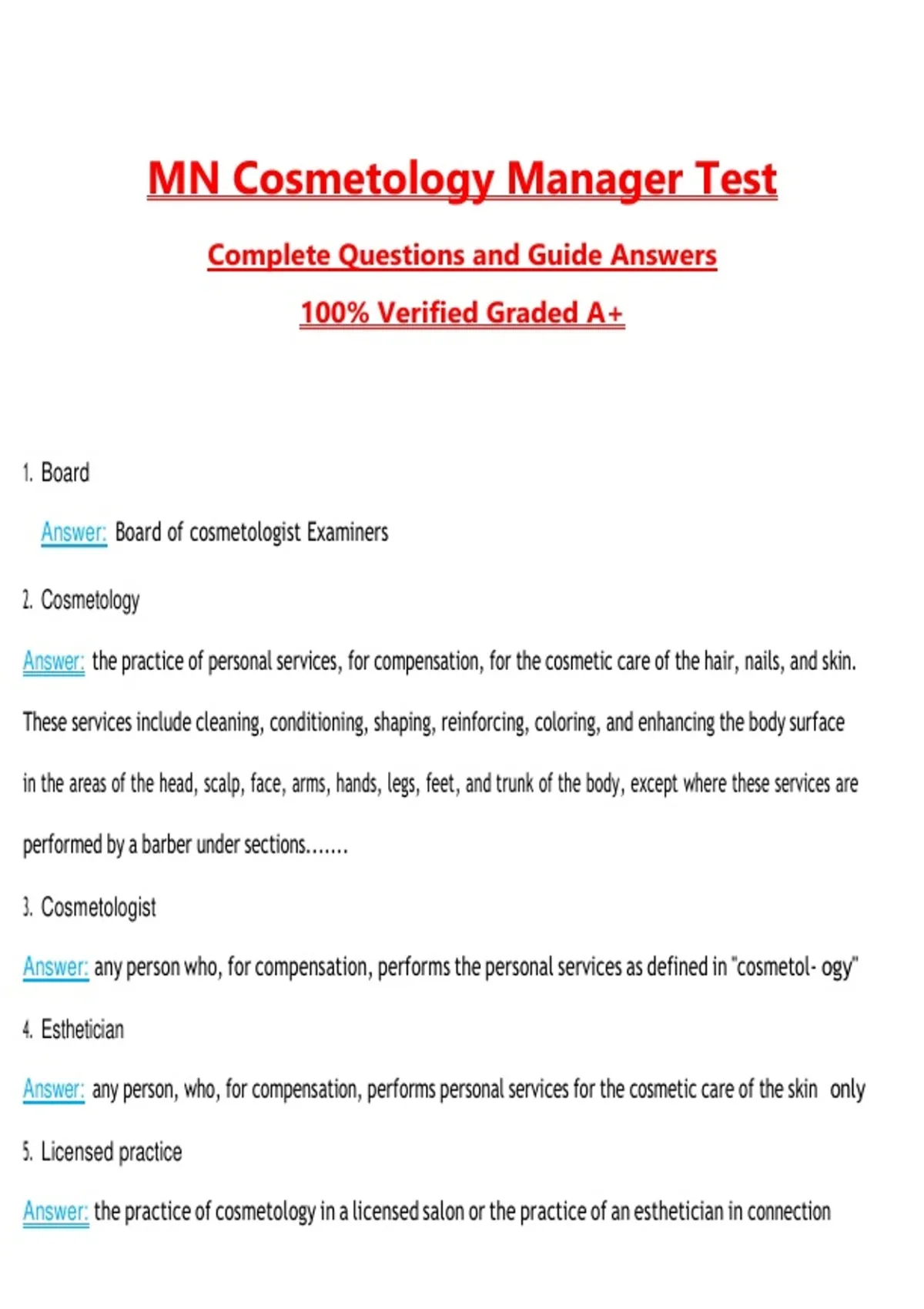 MN Cosmetology Manager Test

Complete Questions and Guide Answers

100% Verified Graded A+

1. Board

Answer: Board of cosmetologist Examiners

2. Cosmetology

Answer: the practice of personal services, for compensation, for the cosmetic care of the hair, nails, and skin. These services include cleaning, conditioning, shaping, reinforcing, coloring, and enhancing the body surface in the areas of the head, scalp, face, arms, hands, legs, feet, and trunk of the body, except where these services are performed by a barber under sections.......

3. Cosmetologist

Answer: any person who, for compensation, performs the personal services as defined in "cosmetol- ogy"

4. Esthetician

Answer: any person, who, for compensation, performs personal services for the cosmetic care of the skin only

5. Licensed practice

Answer: the practice of cosmetology in a licensed salon or the practice of an esthetician in connection